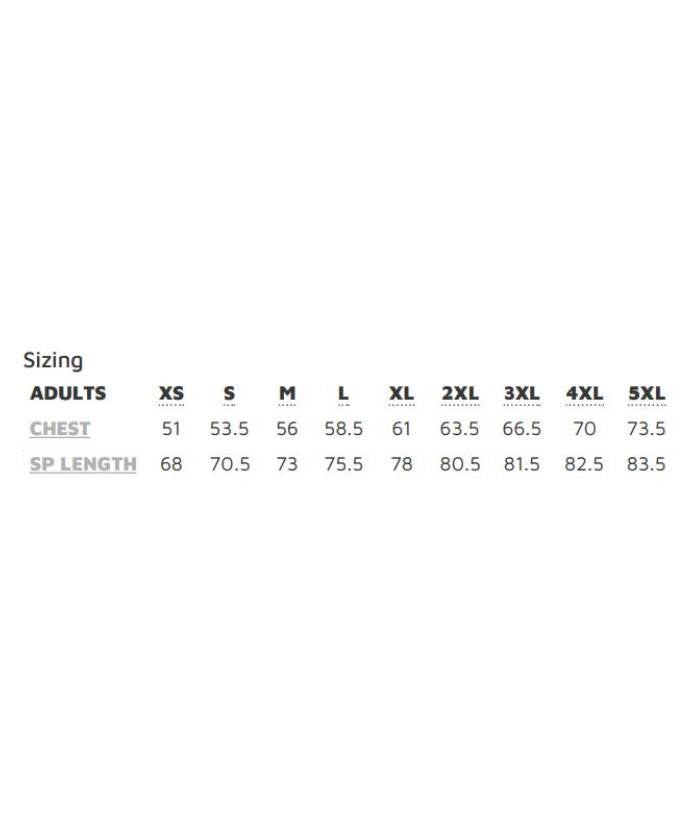 Sizing

| ADULTS | XS | S | M | L | XL | 2XL | 3XL | 4XL | 5XL |
|---|---|---|---|---|---|---|---|---|---|
| CHEST | 51 | 53.5 | 56 | 58.5 | 61 | 63.5 | 66.5 | 70 | 73.5 |
| SP LENGTH | 68 | 70.5 | 73 | 75.5 | 78 | 80.5 | 81.5 | 82.5 | 83.5 |